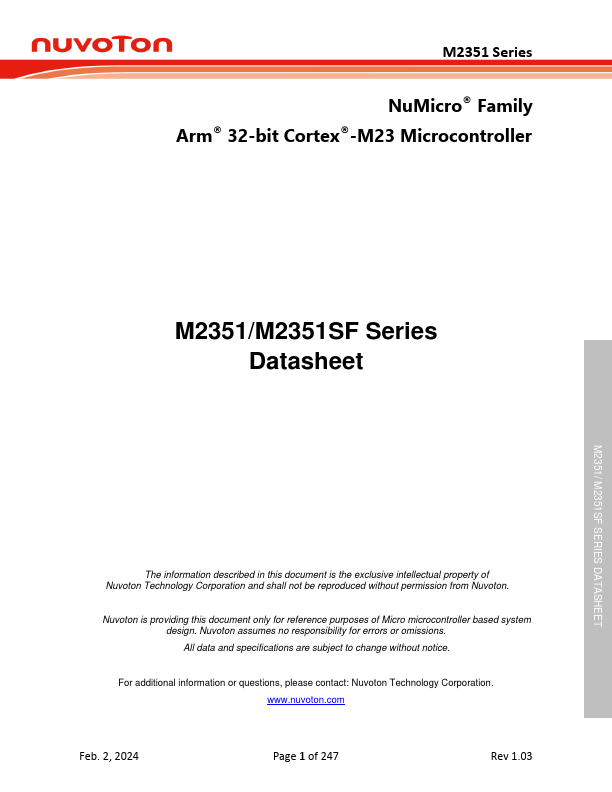 nuvoTon

M2351 Series

NuMicro® Family

Arm® 32-bit Cortex®-M23 Microcontroller

M2351/M2351SF Series
Datasheet

The information described in this document is the exclusive intellectual property of Nuvoton Technology Corporation and shall not be reproduced without permission from Nuvoton.

Nuvoton is providing this document only for reference purposes of Micro microcontroller based system design. Nuvoton assumes no responsibility for errors or omissions.

All data and specifications are subject to change without notice.

For additional information or questions, please contact: Nuvoton Technology Corporation.

www.nuvoton.com

M2351/M2351SF SERIES DATASHEET

Feb. 2, 2024

Page 1 of 247

Rev 1.03